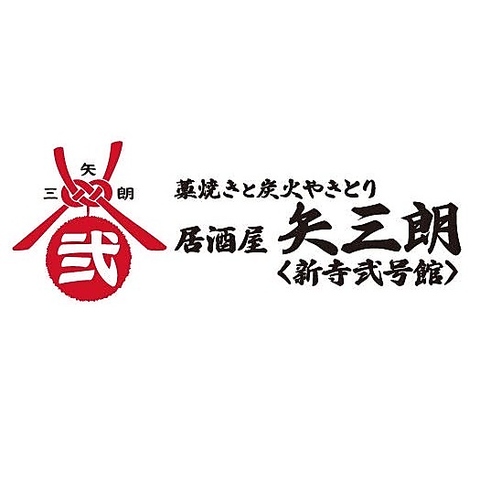 矢
三　朗
弐

藁焼きと炭火やきとり
居酒屋 矢三朗
〈新寺弐号館〉